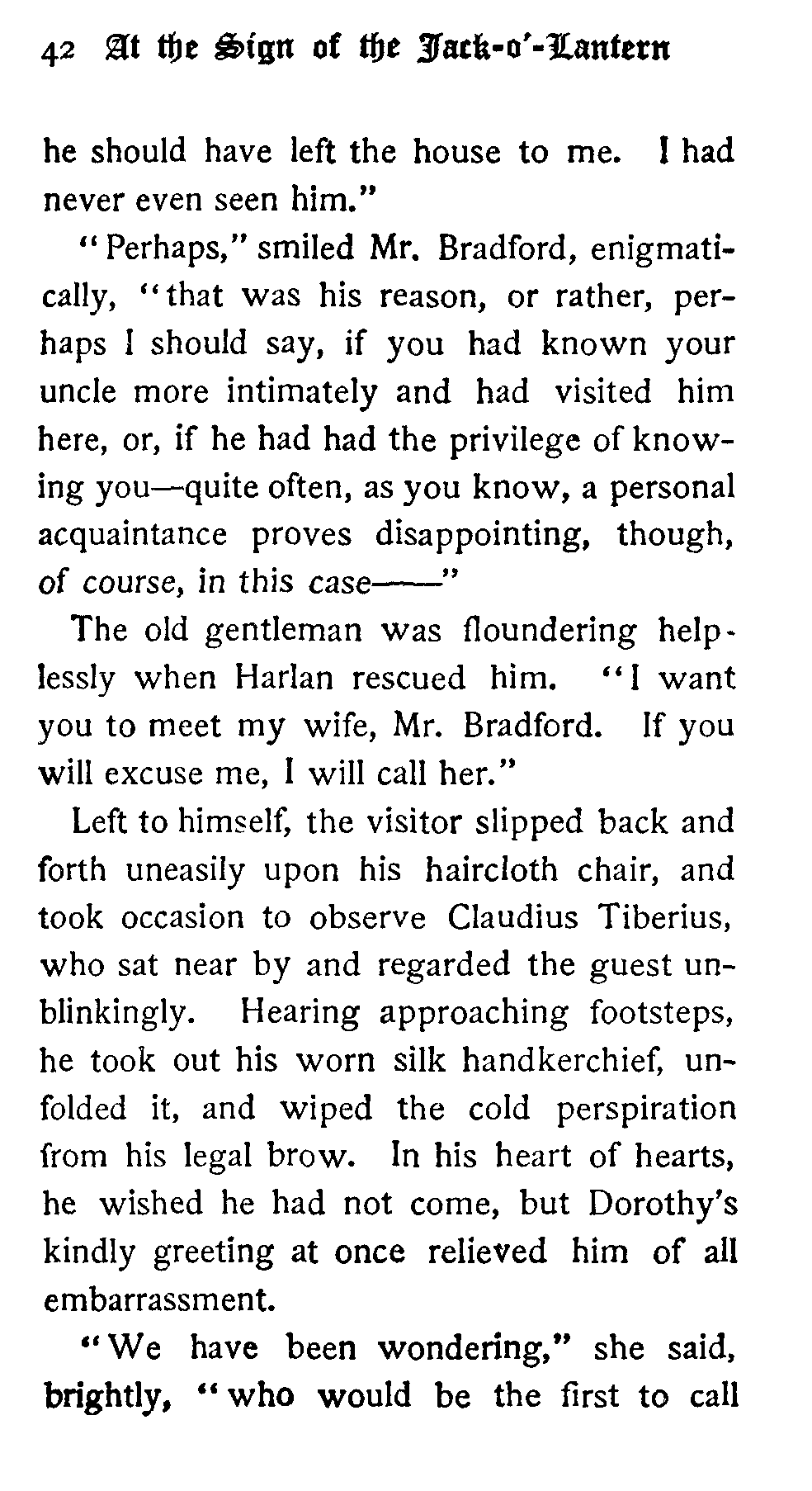 42 At the Sign of the Jack-o'-Lantern

he should have left the house to me. I had never even seen him."

"Perhaps," smiled Mr. Bradford, enigmatically, "that was his reason, or rather, perhaps I should say, if you had known your uncle more intimately and had visited him here, or, if he had had the privilege of knowing you—quite often, as you know, a personal acquaintance proves disappointing, though, of course, in this case——"

The old gentleman was floundering helplessly when Harlan rescued him. "I want you to meet my wife, Mr. Bradford. If you will excuse me, I will call her."

Left to himself, the visitor slipped back and forth uneasily upon his haircloth chair, and took occasion to observe Claudius Tiberius, who sat near by and regarded the guest unblinkingly. Hearing approaching footsteps, he took out his worn silk handkerchief, unfolded it, and wiped the cold perspiration from his legal brow. In his heart of hearts, he wished he had not come, but Dorothy's kindly greeting at once relieved him of all embarrassment.

"We have been wondering," she said, brightly, "who would be the first to call